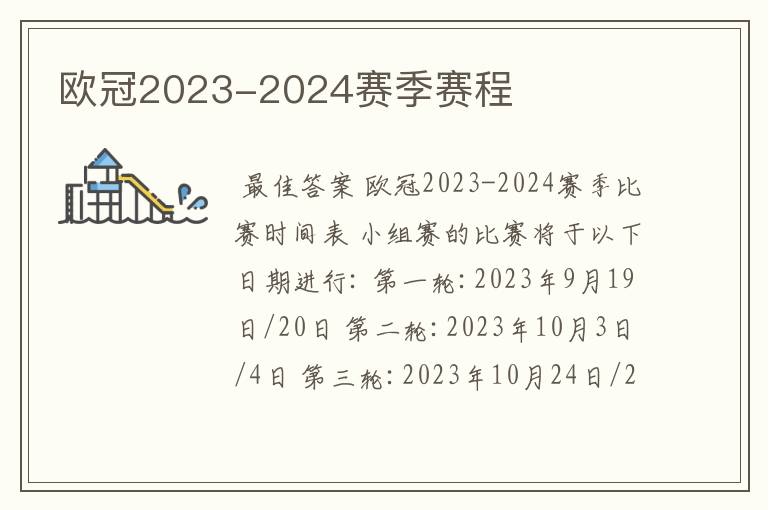 欧冠2023-2024赛季赛程

最佳答案 欧冠2023-2024赛季比赛时间表 小组赛的比赛将于以下日期进行: 第一轮: 2023年9月19日/20日 第二轮: 2023年10月3日/4日 第三轮: 2023年10月24日/2